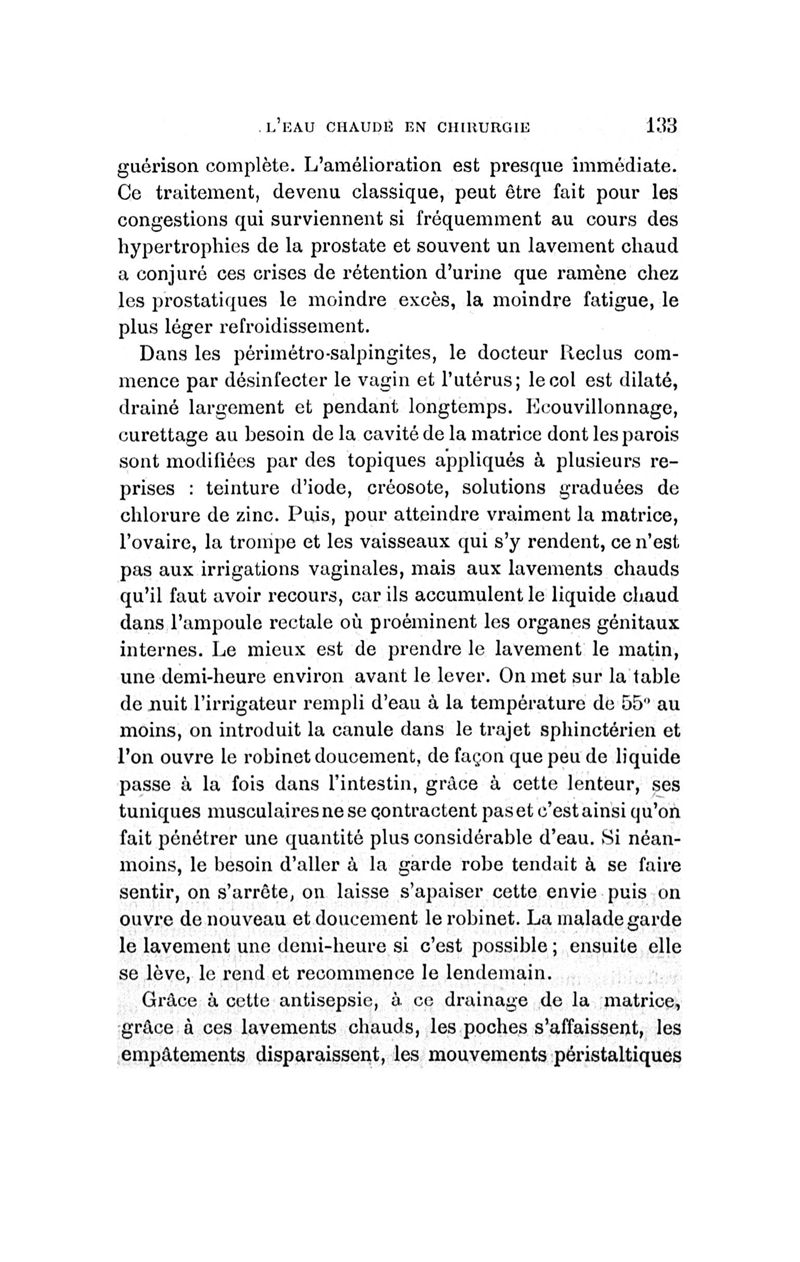 L'EAU CHAUDE EN CHIRURGIE 133

guérison complète. L'amélioration est presque immédiate. Ce traitement, devenu classique, peut être fait pour les congestions qui surviennent si fréquemment au cours des hypertrophies de la prostate et souvent un lavement chaud a conjuré ces crises de rétention d'urine que ramène chez les prostatiques le moindre excès, la moindre fatigue, le plus léger refroidissement.

Dans les périmétro-salpingites, le docteur Reclus commence par désinfecter le vagin et l'utérus; le col est dilaté, drainé largement et pendant longtemps. Ecouvillonnage, curettage au besoin de la cavité de la matrice dont les parois sont modifiées par des topiques appliqués à plusieurs reprises : teinture d'iode, créosote, solutions graduées de chlorure de zinc. Puis, pour atteindre vraiment la matrice, l'ovaire, la trompe et les vaisseaux qui s'y rendent, ce n'est pas aux irrigations vaginales, mais aux lavements chauds qu'il faut avoir recours, car ils accumulent le liquide chaud dans l'ampoule rectale où proéminent les organes génitaux internes. Le mieux est de prendre le lavement le matin, une demi-heure environ avant le lever. On met sur la table de nuit l'irrigateur rempli d'eau à la température de 55° au moins, on introduit la canule dans le trajet sphinctérien et l'on ouvre le robinet doucement, de façon que peu de liquide passe à la fois dans l'intestin, grâce à cette lenteur, ses tuniques musculaires ne se contractent pas et c'est ainsi qu'on fait pénétrer une quantité plus considérable d'eau. Si néanmoins, le besoin d'aller à la garde robe tendait à se faire sentir, on s'arrête, on laisse s'apaiser cette envie puis on ouvre de nouveau et doucement le robinet. La malade garde le lavement une demi-heure si c'est possible; ensuite elle se lève, le rend et recommence le lendemain.

Grâce à cette antisepsie, à ce drainage de la matrice, grâce à ces lavements chauds, les poches s'affaissent, les empâtements disparaissent, les mouvements péristaltiques